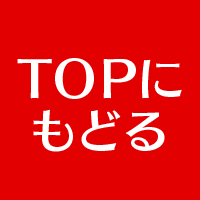 TOPに
もどる